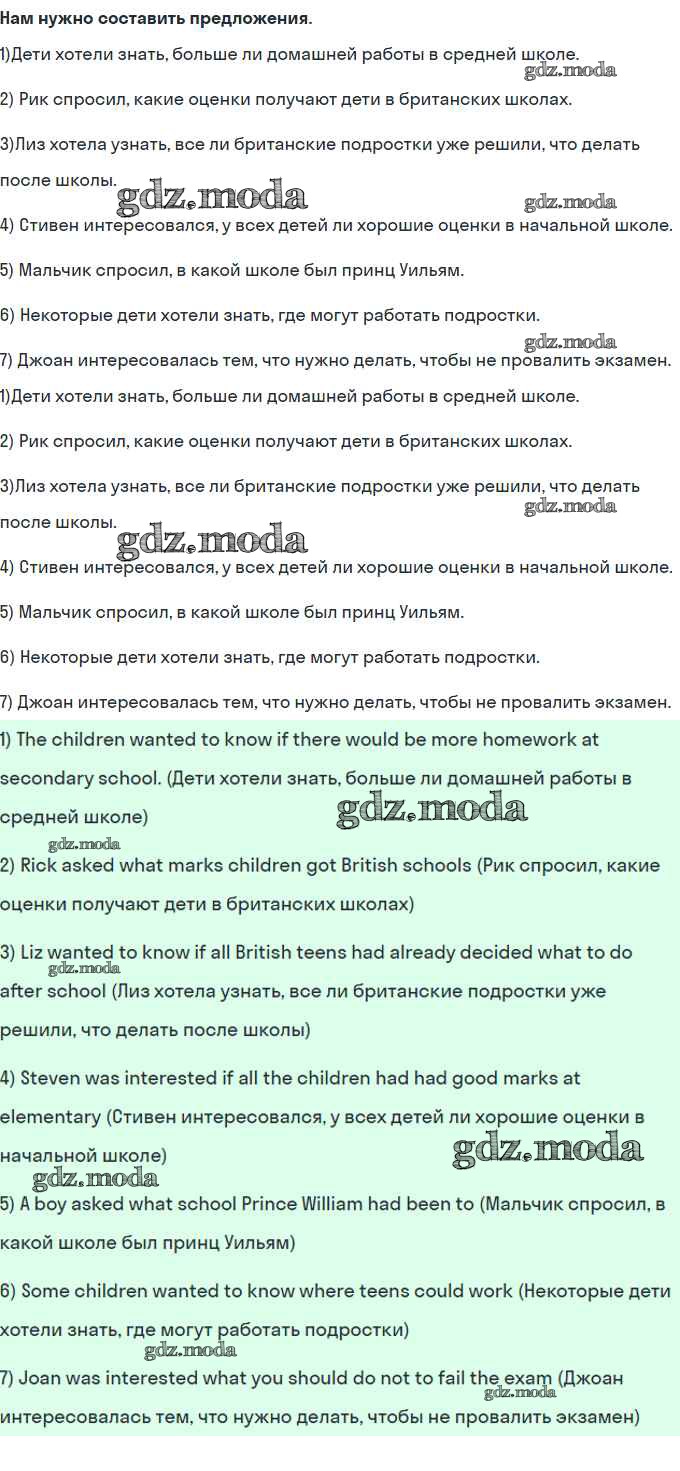 Нам нужно составить предложения.

1)Дети хотели знать, больше ли домашней работы в средней школе.

gdz.moda

2) Рик спросил, какие оценки получают дети в британских школах.

3)Лиз хотела узнать, все ли британские подростки уже решили, что делать после школы.

gdz.moda

gdz.moda

4) Стивен интересовался, у всех детей ли хорошие оценки в начальной школе.

5) Мальчик спросил, в какой школе был принц Уильям.

6) Некоторые дети хотели знать, где могут работать подростки.

gdz.moda

7) Джоан интересовалась тем, что нужно делать, чтобы не провалить экзамен.

1)Дети хотели знать, больше ли домашней работы в средней школе.

2) Рик спросил, какие оценки получают дети в британских школах.

3)Лиз хотела узнать, все ли британские подростки уже решили, что делать после школы.

gdz.moda

gdz.moda

4) Стивен интересовался, у всех детей ли хорошие оценки в начальной школе.

5) Мальчик спросил, в какой школе был принц Уильям.

6) Некоторые дети хотели знать, где могут работать подростки.

7) Джоан интересовалась тем, что нужно делать, чтобы не провалить экзамен.

1) The children wanted to know if there would be more homework at secondary school. (Дети хотели знать, больше ли домашней работы в средней школе)

gdz.moda

gdz.moda

2) Rick asked what marks children got British schools (Рик спросил, какие оценки получают дети в британских школах)

3) Liz wanted to know if all British teens had already decided what to do after school (Лиз хотела узнать, все ли британские подростки уже решили, что делать после школы)

gdz.moda

4) Steven was interested if all the children had had good marks at elementary (Стивен интересовался, у всех детей ли хорошие оценки в начальной школе)

gdz.moda

gdz.moda

5) A boy asked what school Prince William had been to (Мальчик спросил, в какой школе был принц Уильям)

6) Some children wanted to know where teens could work (Некоторые дети хотели знать, где могут работать подростки)

gdz.moda

7) Joan was interested what you should do not to fail the exam (Джоан интересовалась тем, что нужно делать, чтобы не провалить экзамен)

gdz.moda